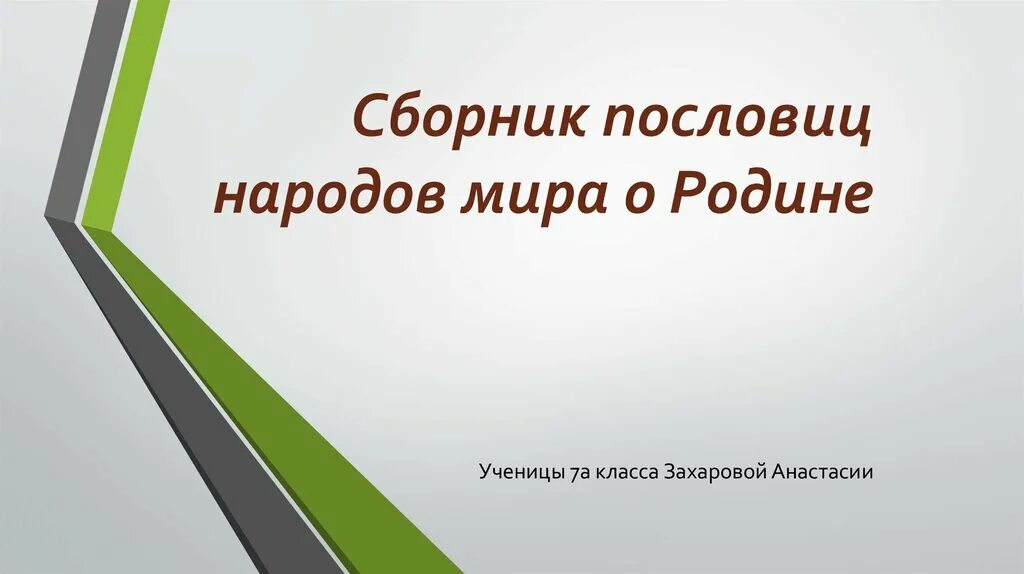 Сборник пословиц народов мира о Родине

Ученицы 7а класса Захаровой Анастасии